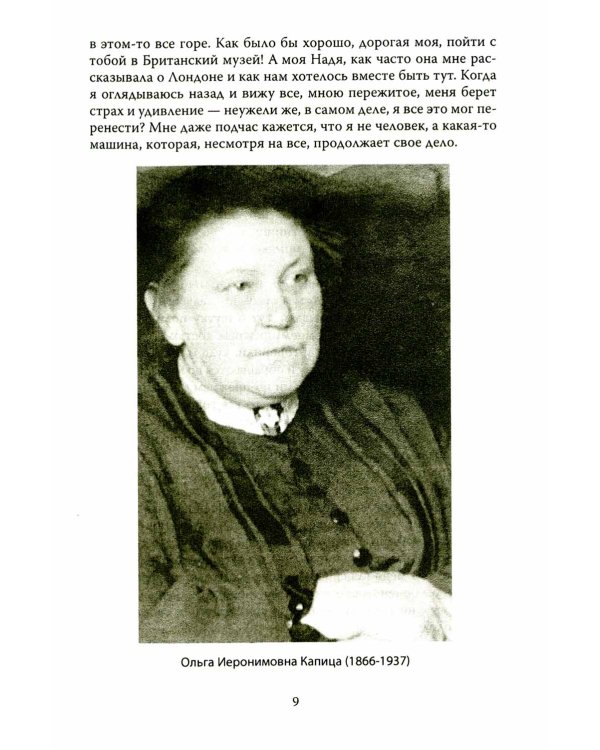 в этом-то все горе. Как было бы хорошо, дорогая моя, пойти с тобой в Британский музей! А моя Надя, как часто она мне рассказывала о Лондоне и как нам хотелось вместе быть тут. Когда я оглядываюсь назад и вижу все, мною пережитое, меня берет страх и удивление — неужели же, в самом деле, я все это мог перенести? Мне даже подчас кажется, что я не человек, а какая-то машина, которая, несмотря на все, продолжает свое дело.

Ольга Иеронимовна Капица (1866-1937)

9